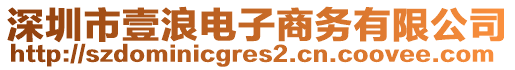 深圳市壹浪电子商务有限公司
http://szdominicgres2.cn.coovee.com